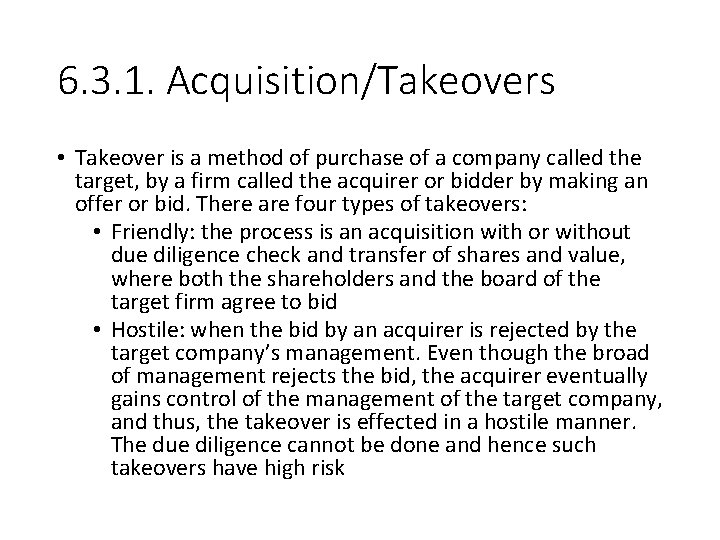 6.3.1. Acquisition/Takeovers

• Takeover is a method of purchase of a company called the target, by a firm called the acquirer or bidder by making an offer or bid. There are four types of takeovers:

• Friendly: the process is an acquisition with or without due diligence check and transfer of shares and value, where both the shareholders and the board of the target firm agree to bid

• Hostile: when the bid by an acquirer is rejected by the target company's management. Even though the broad of management rejects the bid, the acquirer eventually gains control of the management of the target company, and thus, the takeover is effected in a hostile manner. The due diligence cannot be done and hence such takeovers have high risk